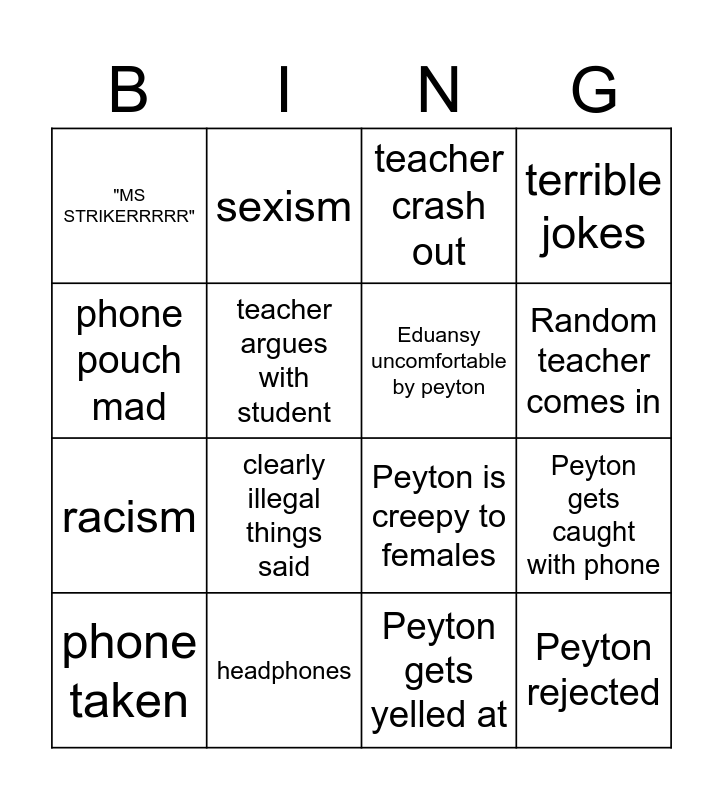 | B | I | N | G |
|---|---|---|---|
| "MS STRIKERRRRR" | sexism | teacher crash out | terrible jokes |
| phone pouch mad | teacher argues with student | Eduansy uncomfortable by peyton | Random teacher comes in |
| racism | clearly illegal things said | Peyton is creepy to females | Peyton gets caught with phone |
| phone taken | headphones | Peyton gets yelled at | Peyton rejected |